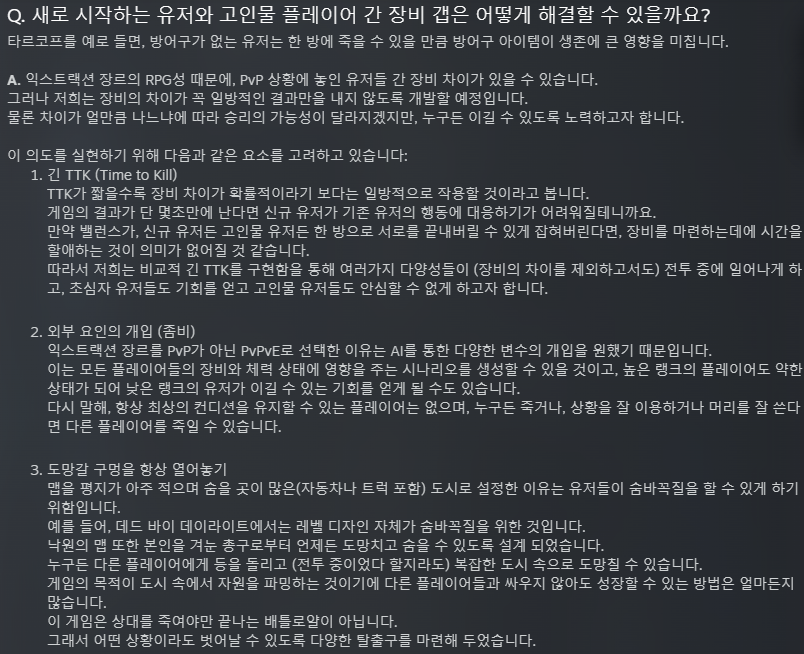 Q. 새로 시작하는 유저와 고인물 플레이어 간 장비 갭은 어떻게 해결할 수 있을까요?
타르코프를 예로 들면, 방어구가 없는 유저는 한 방에 죽을 수 있을 만큼 방어구 아이템이 생존에 큰 영향을 미칩니다.

A. 익스트랙션 장르의 RPG성 때문에, PvP 상황에 놓인 유저들 간 장비 차이가 있을 수 있습니다.
그러나 저희는 장비의 차이가 꼭 일방적인 결과만을 내지 않도록 개발할 예정입니다.
물론 차이가 얼만큼 나느냐에 따라 승리의 가능성이 달라지겠지만, 누구든 이길 수 있도록 노력하고자 합니다.

이 의도를 실현하기 위해 다음과 같은 요소를 고려하고 있습니다:
1. 긴 TTK (Time to Kill)
TTK가 짧을수록 장비 차이가 확률적이라기 보다는 일방적으로 작용할 것이라고 봅니다.
게임의 결과가 단 몇초만에 난다면 신규 유저가 기존 유저의 행동에 대응하기가 어려워질테니까요.
만약 밸런스가, 신규 유저든 고인물 유저든 한 방으로 서로를 끝내버릴 수 있게 잡혀버린다면, 장비를 마련하는데에 시간을 할애하는 것이 의미가 없어질 것 같습니다.
따라서 저희는 비교적 긴 TTK를 구현함을 통해 여러가지 다양성들이 (장비의 차이를 제외하고서도) 전투 중에 일어나게 하고, 초심자 유저들도 기회를 얻고 고인물 유저들도 안심할 수 없게 하고자 합니다.

2. 외부 요인의 개입 (좀비)
익스트랙션 장르를 PvP가 아닌 PvPvE로 선택한 이유는 AI를 통한 다양한 변수의 개입을 원했기 때문입니다.
이는 모든 플레이어들의 장비와 체력 상태에 영향을 주는 시나리오를 생성할 수 있을 것이고, 높은 랭크의 플레이어도 약한 상태가 되어 낮은 랭크의 유저가 이길 수 있는 기회를 얻게 될 수도 있습니다.
다시 말해, 항상 최상의 컨디션을 유지할 수 있는 플레이어는 없으며, 누구든 죽거나, 상황을 잘 이용하거나 머리를 잘 쓴다면 다른 플레이어를 죽일 수 있습니다.

3. 도망갈 구멍을 항상 열어놓기
맵을 평지가 아주 적으며 숨을 곳이 많은(자동차나 트럭 포함) 도시로 설정한 이유는 유저들이 숨바꼭질을 할 수 있게 하기 위함입니다.
예를 들어, 데드 바이 데이라이트에서는 레벨 디자인 자체가 숨바꼭질을 위한 것입니다.
낙원의 맵 또한 본인을 겨눈 총구로부터 언제든 도망치고 숨을 수 있도록 설계 되었습니다.
누구든 다른 플레이어에게 등을 돌리고 (전투 중이었다 할지라도) 복잡한 도시 속으로 도망칠 수 있습니다.
게임의 목적이 도시 속에서 자원을 파밍하는 것이기에 다른 플레이어들과 싸우지 않아도 성장할 수 있는 방법은 얼마든지 많습니다.
이 게임은 상대를 죽여야만 끝나는 배틀로얄이 아닙니다.
그래서 어떤 상황이라도 벗어날 수 있도록 다양한 탈출구를 마련해 두었습니다.